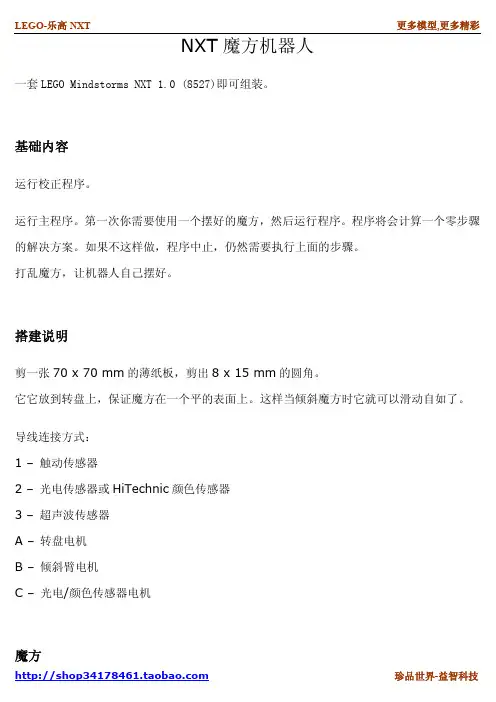 LEGO-乐高 NXT

更多模型,更多精彩

NXT 魔方机器人

一套 LEGO Mindstorms NXT 1.0 (8527)即可组装。

基础内容

运行校正程序。

运行主程序。第一次你需要使用一个摆好的魔方，然后运行程序。程序将会计算一个零步骤的解决方案。如果不这样做，程序中止，仍然需要执行上面的步骤。

打乱魔方，让机器人自己摆好。

搭建说明

剪一张 70 x 70 mm 的薄纸板，剪出 8 x 15 mm 的圆角。

它它放到转盘上，保证魔方在一个平的表面上。这样当倾斜魔方时它就可以滑动自如了。

导线连接方式：

1 – 触动传感器

2 – 光电传感器或 HiTechnic 颜色传感器

3 – 超声波传感器

A – 转盘电机

B – 倾斜臂电机

C – 光电/颜色传感器电机

魔方

http://shop34178461.taobao.com

珍品世界-益智科技